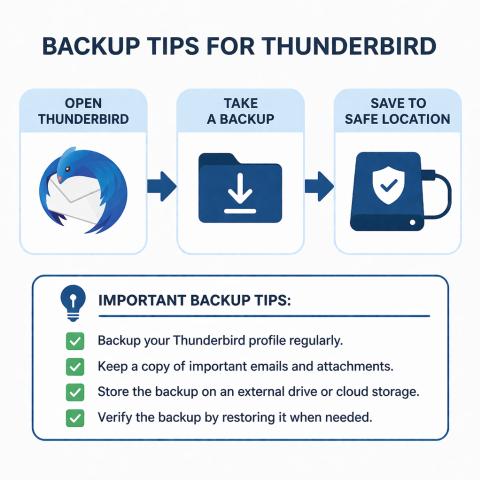 BACKUP TIPS FOR THUNDERBIRD

OPEN THUNDERBIRD

TAKE A BACKUP

SAVE TO SAFE LOCATION

IMPORTANT BACKUP TIPS:

Backup your Thunderbird profile regularly.

Keep a copy of important emails and attachments.

Store the backup on an external drive or cloud storage.

Verify the backup by restoring it when needed.